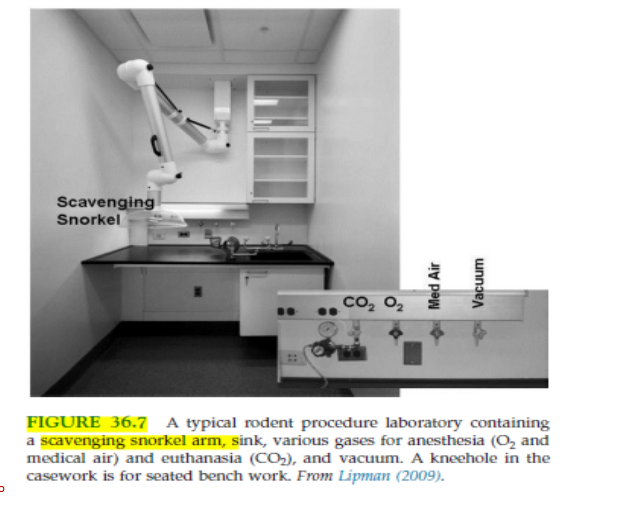 Scavenging Snorkel

$CO_2$ $O_2$ Med Air Vacuum

FIGURE 36.7 A typical rodent procedure laboratory containing a scavenging snorkel arm, sink, various gases for anesthesia ($O_2$ and medical air) and euthanasia ($CO_2$), and vacuum. A kneehole in the casework is for seated bench work. From Lipman (2009).